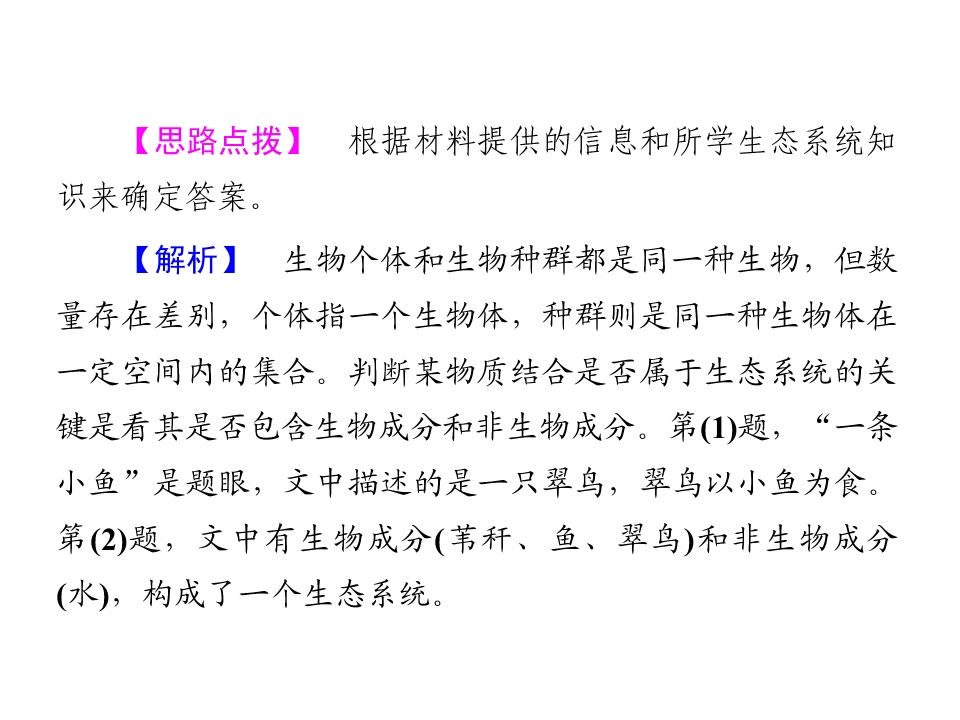 【思路点拨】 根据材料提供的信息和所学生态系统知识来确定答案。

【解析】 生物个体和生物种群都是同一种生物，但数量存在差别，个体指一个生物体，种群则是同一种生物体在一定空间内的集合。判断某物质结合是否属于生态系统的关键是看其是否包含生物成分和非生物成分。第(1)题，“一条小鱼”是题眼，文中描述的是一只翠鸟，翠鸟以小鱼为食。第(2)题，文中有生物成分(苇秆、鱼、翠鸟)和非生物成分(水)，构成了一个生态系统。